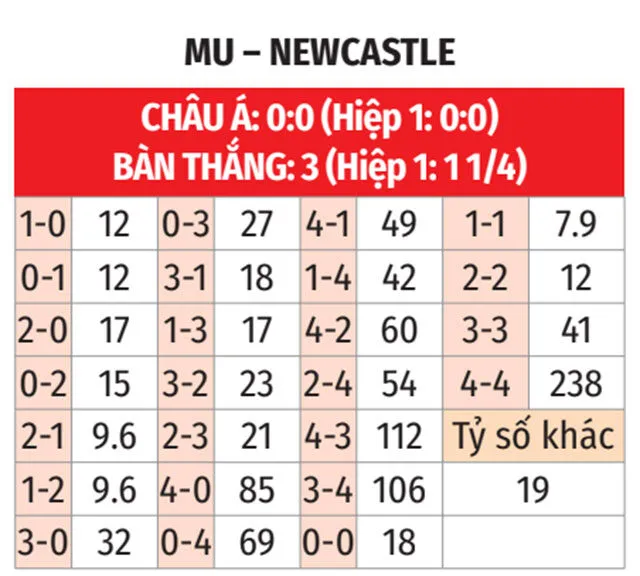 MU – NEWCASTLE

CHÂU Á: 0:0 (Hiệp 1: 0:0)
BÀN THẮNG: 3 (Hiệp 1: 1 1/4)

| | | | | | | | |
|---|---|---|---|---|---|---|---|
| 1-0 | 12 | 0-3 | 27 | 4-1 | 49 | 1-1 | 7.9 |
| 0-1 | 12 | 3-1 | 18 | 1-4 | 42 | 2-2 | 12 |
| 2-0 | 17 | 1-3 | 17 | 4-2 | 60 | 3-3 | 41 |
| 0-2 | 15 | 3-2 | 23 | 2-4 | 54 | 4-4 | 238 |
| 2-1 | 9.6 | 2-3 | 21 | 4-3 | 112 | Tỷ số khác | |
| 1-2 | 9.6 | 4-0 | 85 | 3-4 | 106 | 19 | |
| 3-0 | 32 | 0-4 | 69 | 0-0 | 18 | | |